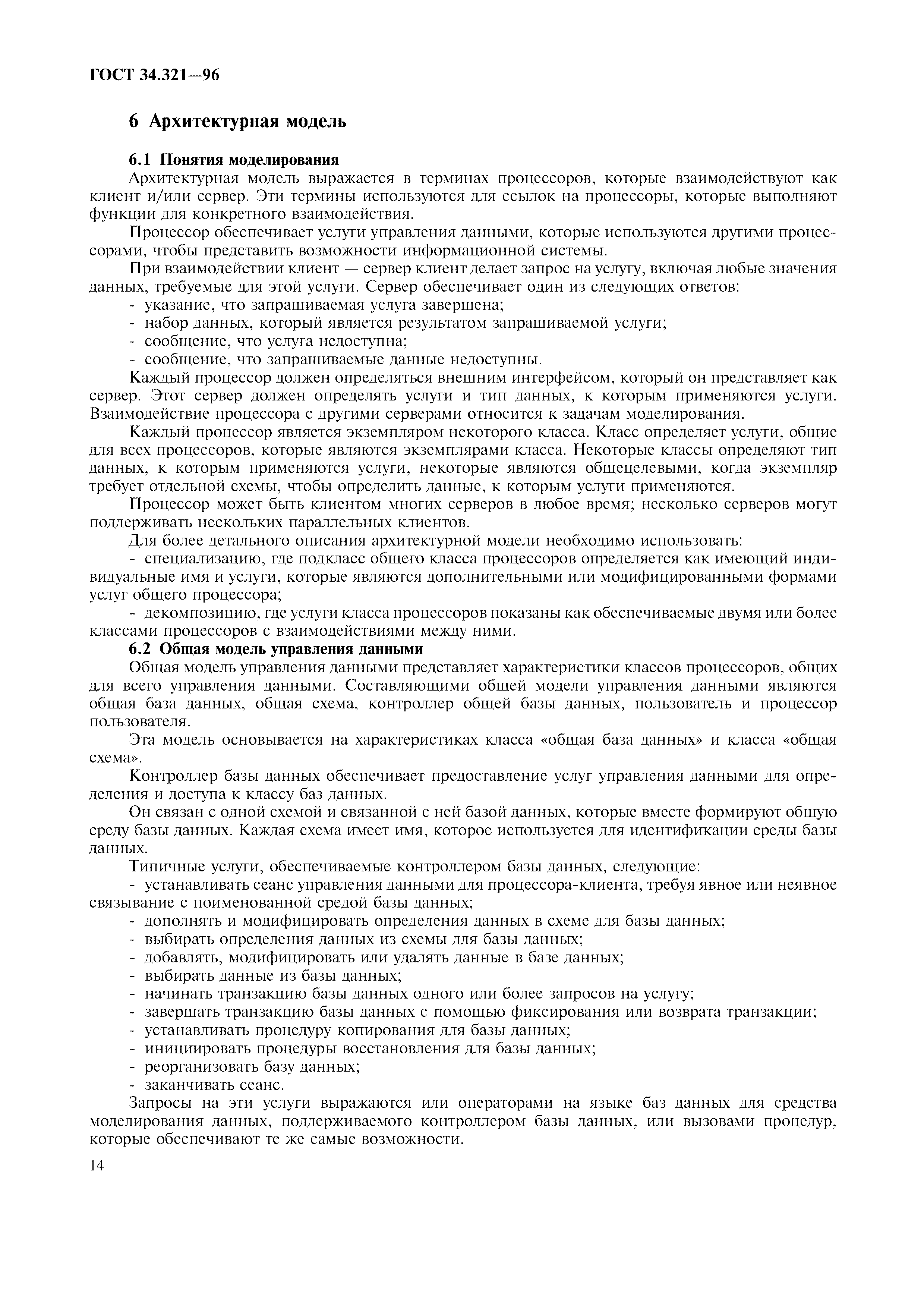 ГОСТ 34.321—96

6 Архитектурная модель

6.1 Понятия моделирования

Архитектурная модель выражается в терминах процессоров, которые взаимодействуют как клиент и/или сервер. Эти термины используются для ссылок на процессоры, которые выполняют функции для конкретного взаимодействия.

Процессор обеспечивает услуги управления данными, которые используются другими процессорами, чтобы представить возможности информационной системы.

При взаимодействии клиент — сервер клиент делает запрос на услугу, включая любые значения данных, требуемые для этой услуги. Сервер обеспечивает один из следующих ответов:

- указание, что запрашиваемая услуга завершена;
- набор данных, который является результатом запрашиваемой услуги;
- сообщение, что услуга недоступна;
- сообщение, что запрашиваемые данные недоступны.

Каждый процессор должен определяться внешним интерфейсом, который он представляет как сервер. Этот сервер должен определять услуги и тип данных, к которым применяются услуги. Взаимодействие процессора с другими серверами относится к задачам моделирования.

Каждый процессор является экземпляром некоторого класса. Класс определяет услуги, общие для всех процессоров, которые являются экземплярами класса. Некоторые классы определяют тип данных, к которым применяются услуги, некоторые являются общецелевыми, когда экземпляр требует отдельной схемы, чтобы определить данные, к которым услуги применяются.

Процессор может быть клиентом многих серверов в любое время; несколько серверов могут поддерживать нескольких параллельных клиентов.

Для более детального описания архитектурной модели необходимо использовать:

- специализацию, где подкласс общего класса процессоров определяется как имеющий индивидуальные имя и услуги, которые являются дополнительными или модифицированными формами услуг общего процессора;
- декомпозицию, где услуги класса процессоров показаны как обеспечиваемые двумя или более классами процессоров с взаимодействиями между ними.

6.2 Общая модель управления данными

Общая модель управления данными представляет характеристики классов процессоров, общих для всего управления данными. Составляющими общей модели управления данными являются общая база данных, общая схема, контроллер общей базы данных, пользователь и процессор пользователя.

Эта модель основывается на характеристиках класса «общая база данных» и класса «общая схема».

Контроллер базы данных обеспечивает предоставление услуг управления данными для определения и доступа к классу баз данных.

Он связан с одной схемой и связанной с ней базой данных, которые вместе формируют общую среду базы данных. Каждая схема имеет имя, которое используется для идентификации среды базы данных.

Типичные услуги, обеспечиваемые контроллером базы данных, следующие:

- устанавливать сеанс управления данными для процессора-клиента, требуя явное или неявное связывание с поименованной средой базы данных;
- дополнять и модифицировать определения данных в схеме для базы данных;
- выбирать определения данных из схемы для базы данных;
- добавлять, модифицировать или удалять данные в базе данных;
- выбирать данные из базы данных;
- начинать транзакцию базы данных одного или более запросов на услугу;
- завершать транзакцию базы данных с помощью фиксирования или возврата транзакции;
- устанавливать процедуру копирования для базы данных;
- инициировать процедуры восстановления для базы данных;
- реорганизовать базу данных;
- заканчивать сеанс.

Запросы на эти услуги выражаются или операторами на языке баз данных для средства моделирования данных, поддерживаемого контроллером базы данных, или вызовами процедур, которые обеспечивают те же самые возможности.

14